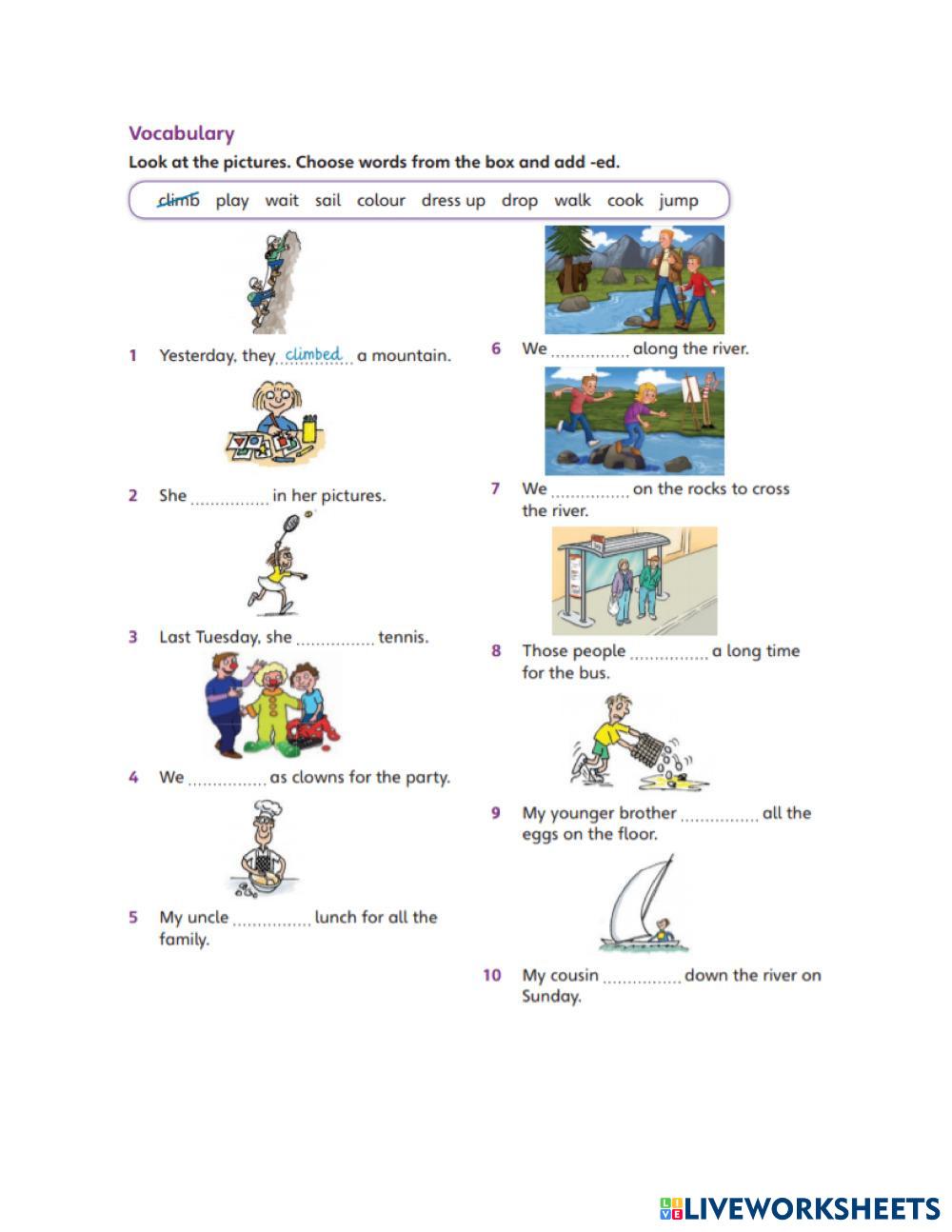 Vocabulary

Look at the pictures. Choose words from the box and add -ed.

climb play wait sail colour dress up drop walk cook jump

1 Yesterday, they climbed a mountain.

2 She ................ in her pictures.

3 Last Tuesday, she ................ tennis.

4 We ................ as clowns for the party.

5 My uncle ................ lunch for all the family.

6 We ................ along the river.

7 We ................ on the rocks to cross the river.

8 Those people ................ a long time for the bus.

9 My younger brother ................ all the eggs on the floor.

10 My cousin ................ down the river on Sunday.

LIVEWORKSHEETS